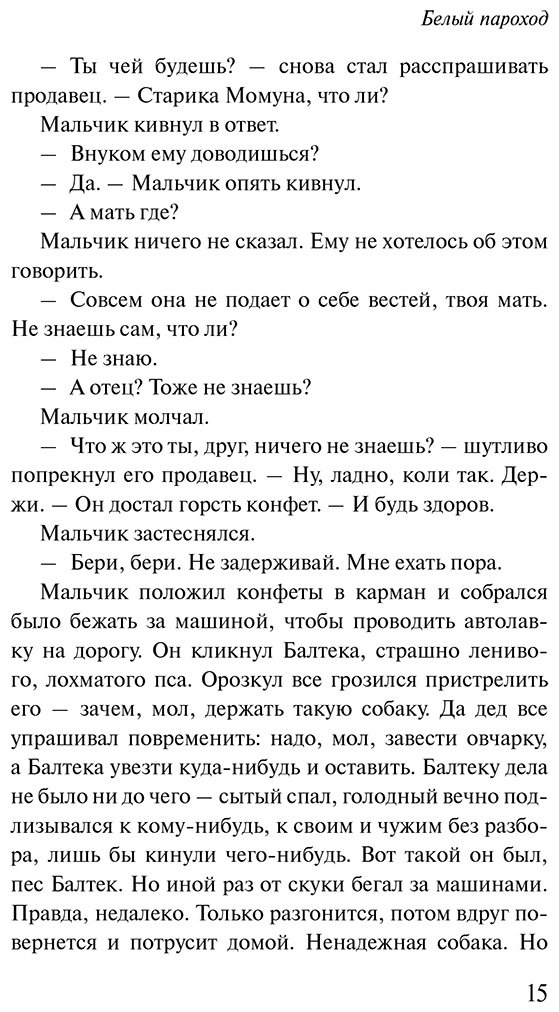 Белый пароход

— Ты чей будешь? — снова стал расспрашивать продавец. — Старика Момуна, что ли?

Мальчик кивнул в ответ.

— Внуком ему доводишься?

— Да. — Мальчик опять кивнул.

— А мать где?

Мальчик ничего не сказал. Ему не хотелось об этом говорить.

— Совсем она не подает о себе вестей, твоя мать. Не знаешь сам, что ли?

— Не знаю.

— А отец? Тоже не знаешь?

Мальчик молчал.

— Что ж это ты, друг, ничего не знаешь? — шутливо попрекнул его продавец. — Ну, ладно, коли так. Держи. — Он достал горсть конфет. — И будь здоров.

Мальчик застеснялся.

— Бери, бери. Не задерживай. Мне ехать пора.

Мальчик положил конфеты в карман и собрался было бежать за машиной, чтобы проводить автолавку на дорогу. Он кликнул Балтека, страшно ленивого, лохматого пса. Орозкул все грозился пристрелить его — зачем, мол, держать такую собаку. Да дед все упрашивал повременить: надо, мол, завести овчарку, а Балтека увезти куда-нибудь и оставить. Балтеку дела не было ни до чего — сытый спал, голодный вечно подлизывался к кому-нибудь, к своим и чужим без разбора, лишь бы кинули чего-нибудь. Вот такой он был, пес Балтек. Но иной раз от скуки бегал за машинами. Правда, недалеко. Только разгонится, потом вдруг повернется и потрусит домой. Ненадежная собака. Но

15